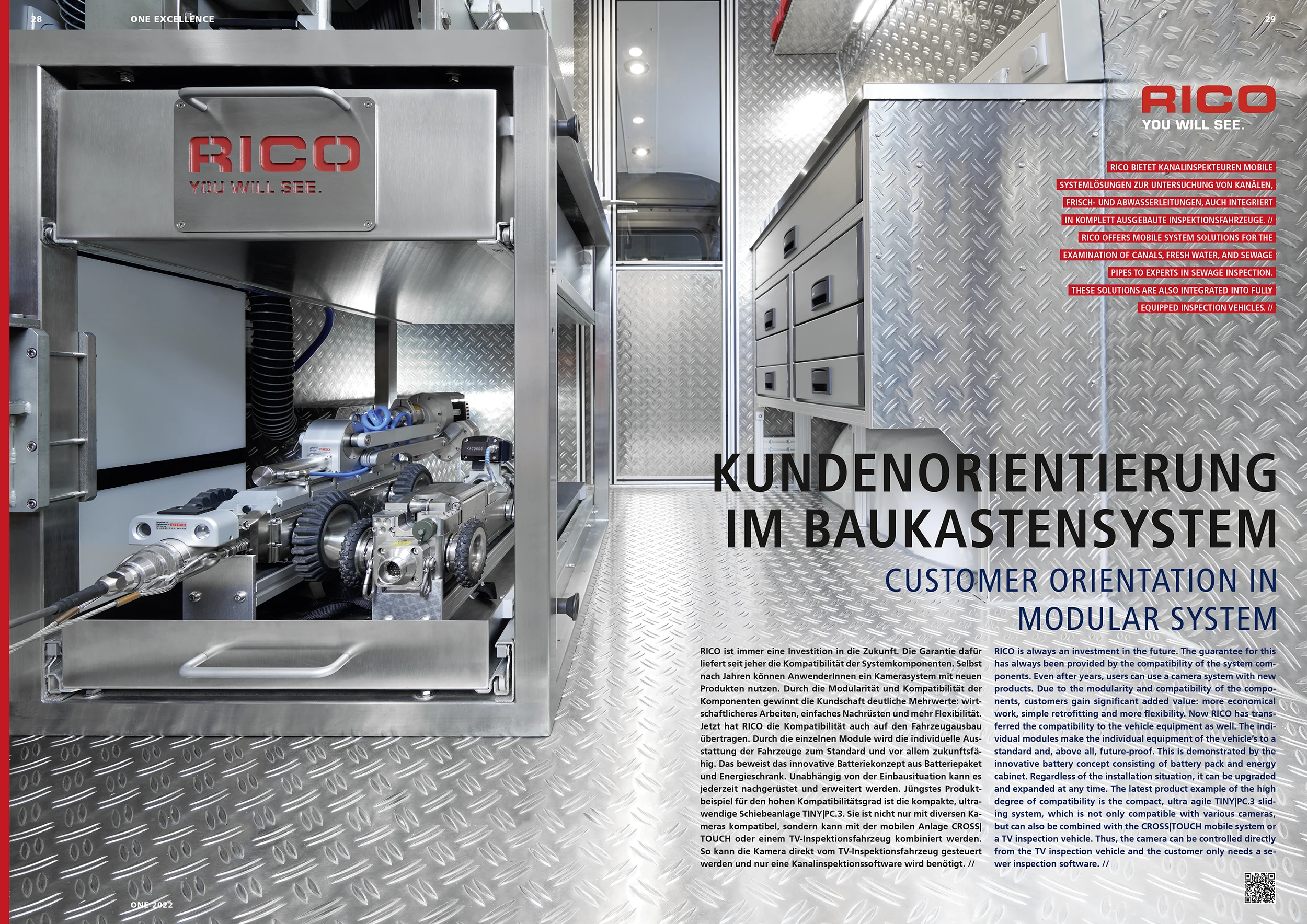 28

ONE EXCELLENCE

29

RICO
YOU WILL SEE.

RICO
YOU WILL SEE.

RICO BIETET KANALINSPEKTEUREN MOBILE SYSTEMLÖSUNGEN ZUR UNTERSUCHUNG VON KANÄLEN, FRISCH- UND ABWASSERLEITUNGEN, AUCH INTEGRIERT IN KOMPLETT AUSGEBAUTE INSPEKTIONSFAHRZEUGE. // RICO OFFERS MOBILE SYSTEM SOLUTIONS FOR THE EXAMINATION OF CANALS, FRESH WATER, AND SEWAGE PIPES TO EXPERTS IN SEWAGE INSPECTION. THESE SOLUTIONS ARE ALSO INTEGRATED INTO FULLY EQUIPPED INSPECTION VEHICLES. //

KUNDENORIENTIERUNG IM BAUKASTENSYSTEM

CUSTOMER ORIENTATION IN MODULAR SYSTEM

RICO ist immer eine Investition in die Zukunft. Die Garantie dafür liefert seit jeher die Kompatibilität der Systemkomponenten. Selbst nach Jahren können AnwenderInnen ein Kamerasystem mit neuen Produkten nutzen. Durch die Modularität und Kompatibilität der Komponenten gewinnt die Kundschaft deutliche Mehrwerte: wirtschaftlicheres Arbeiten, einfaches Nachrüsten und mehr Flexibilität. Jetzt hat RICO die Kompatibilität auch auf den Fahrzeugausbau übertragen. Durch die einzelnen Module wird die individuelle Ausstattung der Fahrzeuge zum Standard und vor allem zukunftsfähig. Das beweist das innovative Batteriekonzept aus Batteriepaket und Energieschrank. Unabhängig von der Einbausituation kann es jederzeit nachgerüstet und erweitert werden. Jüngstes Produktbeispiel für den hohen Kompatibilitätsgrad ist die kompakte, ultrawendige Schiebeanlage TINY|PC.3. Sie ist nicht nur mit diversen Kameras kompatibel, sondern kann mit der mobilen Anlage CROSS|TOUCH oder einem TV-Inspektionsfahrzeug kombiniert werden. So kann die Kamera direkt vom TV-Inspektionsfahrzeug gesteuert werden und nur eine Kanalinspektionssoftware wird benötigt. //

RICO is always an investment in the future. The guarantee for this has always been provided by the compatibility of the system components. Even after years, users can use a camera system with new products. Due to the modularity and compatibility of the components, customers gain significant added value: more economical work, simple retrofitting and more flexibility. Now RICO has transferred the compatibility to the vehicle equipment as well. The individual modules make the individual equipment of the vehicle's to a standard and, above all, future-proof. This is demonstrated by the innovative battery concept consisting of battery pack and energy cabinet. Regardless of the installation situation, it can be upgraded and expanded at any time. The latest product example of the high degree of compatibility is the compact, ultra agile TINY|PC.3 sliding system, which is not only compatible with various cameras, but can also be combined with the CROSS|TOUCH mobile system or a TV inspection vehicle. Thus, the camera can be controlled directly from the TV inspection vehicle and the customer only needs a sewer inspection software. //

ONE 2022